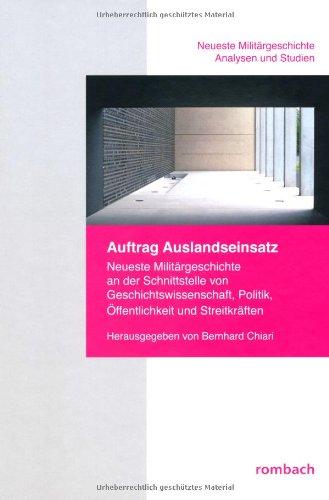 Urheberrechtlich geschütztes Material

Neueste Militärgeschichte
Analysen und Studien

Auftrag Auslandseinsatz

Neueste Militärgeschichte an der Schnittstelle von Geschichtswissenschaft, Politik, Öffentlichkeit und Streitkräften

Herausgegeben von Bernhard Chiari

rombach

Urheberrechtlich geschütztes Material